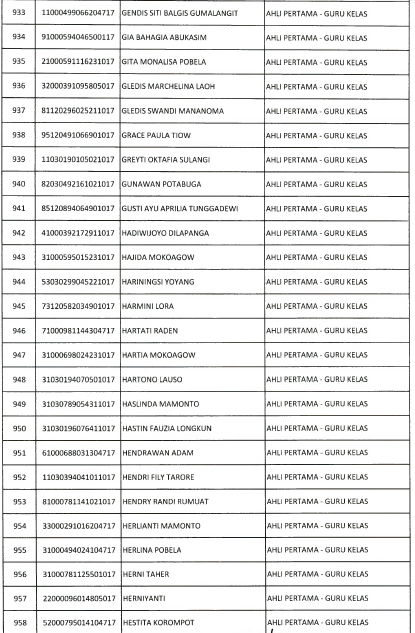 | 933 | 11000499066204717 | GENDIS SITI BALGIS GUMALANGIT | AHLI PERTAMA - GURU KELAS |
|---|---|---|---|
| 934 | 91000594046500117 | GIA BAHAGIA ABUKASIM | AHLI PERTAMA - GURU KELAS |
| 935 | 21000591116231017 | GITA MONALISA POBELA | AHLI PERTAMA - GURU KELAS |
| 936 | 32000391095805017 | GLEDIS MARCHELINA LAOH | AHLI PERTAMA - GURU KELAS |
| 937 | 81120296025211017 | GLEDIS SWANDI MANANOMA | AHLI PERTAMA - GURU KELAS |
| 938 | 95120491066901017 | GRACE PAULA TIOW | AHLI PERTAMA - GURU KELAS |
| 939 | 11030190105021017 | GREYTI OKTAFIA SULANGI | AHLI PERTAMA - GURU KELAS |
| 940 | 82030492161021017 | GUNAWAN POTABUGA | AHLI PERTAMA - GURU KELAS |
| 941 | 85120894064901017 | GUSTI AYU APRILIA TUNGGADEWI | AHLI PERTAMA - GURU KELAS |
| 942 | 41000392172911017 | HADIWIJOYO DILAPANGA | AHLI PERTAMA - GURU KELAS |
| 943 | 31000595015231017 | HAJIDA MOKOAGOW | AHLI PERTAMA - GURU KELAS |
| 944 | 53030299045221017 | HARININGSI YOYANG | AHLI PERTAMA - GURU KELAS |
| 945 | 73120582034901017 | HARMINI LORA | AHLI PERTAMA - GURU KELAS |
| 946 | 71000981144304717 | HARTATI RADEN | AHLI PERTAMA - GURU KELAS |
| 947 | 31000698024231017 | HARTIA MOKOAGOW | AHLI PERTAMA - GURU KELAS |
| 948 | 31030194070501017 | HARTONO LAUSO | AHLI PERTAMA - GURU KELAS |
| 949 | 31030789054311017 | HASLINDA MAMONTO | AHLI PERTAMA - GURU KELAS |
| 950 | 31030196076411017 | HASTIN FAUZIA LONGKUN | AHLI PERTAMA - GURU KELAS |
| 951 | 61000688031304717 | HENDRAWAN ADAM | AHLI PERTAMA - GURU KELAS |
| 952 | 11030394041011017 | HENDRI FILY TARORE | AHLI PERTAMA - GURU KELAS |
| 953 | 81000781141021017 | HENDRY RANDI RUMUAT | AHLI PERTAMA - GURU KELAS |
| 954 | 33000291016204717 | HERLIANTI MAMONTO | AHLI PERTAMA - GURU KELAS |
| 955 | 31000494024104717 | HERLINA POBELA | AHLI PERTAMA - GURU KELAS |
| 956 | 31000781125501017 | HERNI TAHER | AHLI PERTAMA - GURU KELAS |
| 957 | 22000096014805017 | HERNIYANTI | AHLI PERTAMA - GURU KELAS |
| 958 | 52000795014104717 | HESTITA KOROMPOT | AHLI PERTAMA - GURU KELAS |